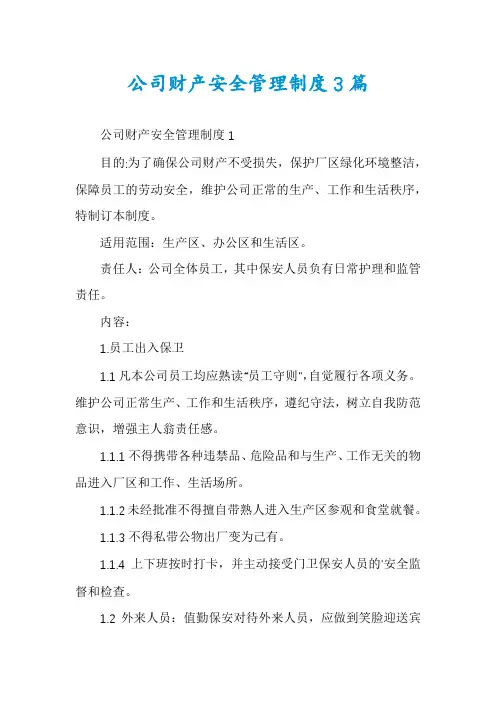 公司财产安全管理制度3篇

公司财产安全管理制度1

目的:为了确保公司财产不受损失，保护厂区绿化环境整洁，保障员工的劳动安全，维护公司正常的生产、工作和生活秩序，特制订本制度。

适用范围：生产区、办公区和生活区。

责任人：公司全体员工，其中保安人员负有日常护理和监管责任。

内容：

1.员工出入保卫

1.1 凡本公司员工均应熟读"员工守则",自觉履行各项义务。维护公司正常生产、工作和生活秩序，遵纪守法，树立自我防范意识，增强主人翁责任感。

1.1.1 不得携带各种违禁品、危险品和与生产、工作无关的物品进入厂区和工作、生活场所。

1.1.2 未经批准不得擅自带熟人进入生产区参观和食堂就餐。

1.1.3 不得私带公物出厂变为己有。

1.1.4 上下班按时打卡，并主动接受门卫保安人员的'安全监督和检查。

1.2 外来人员：值勤保安对待外来人员，应做到笑脸迎送宾